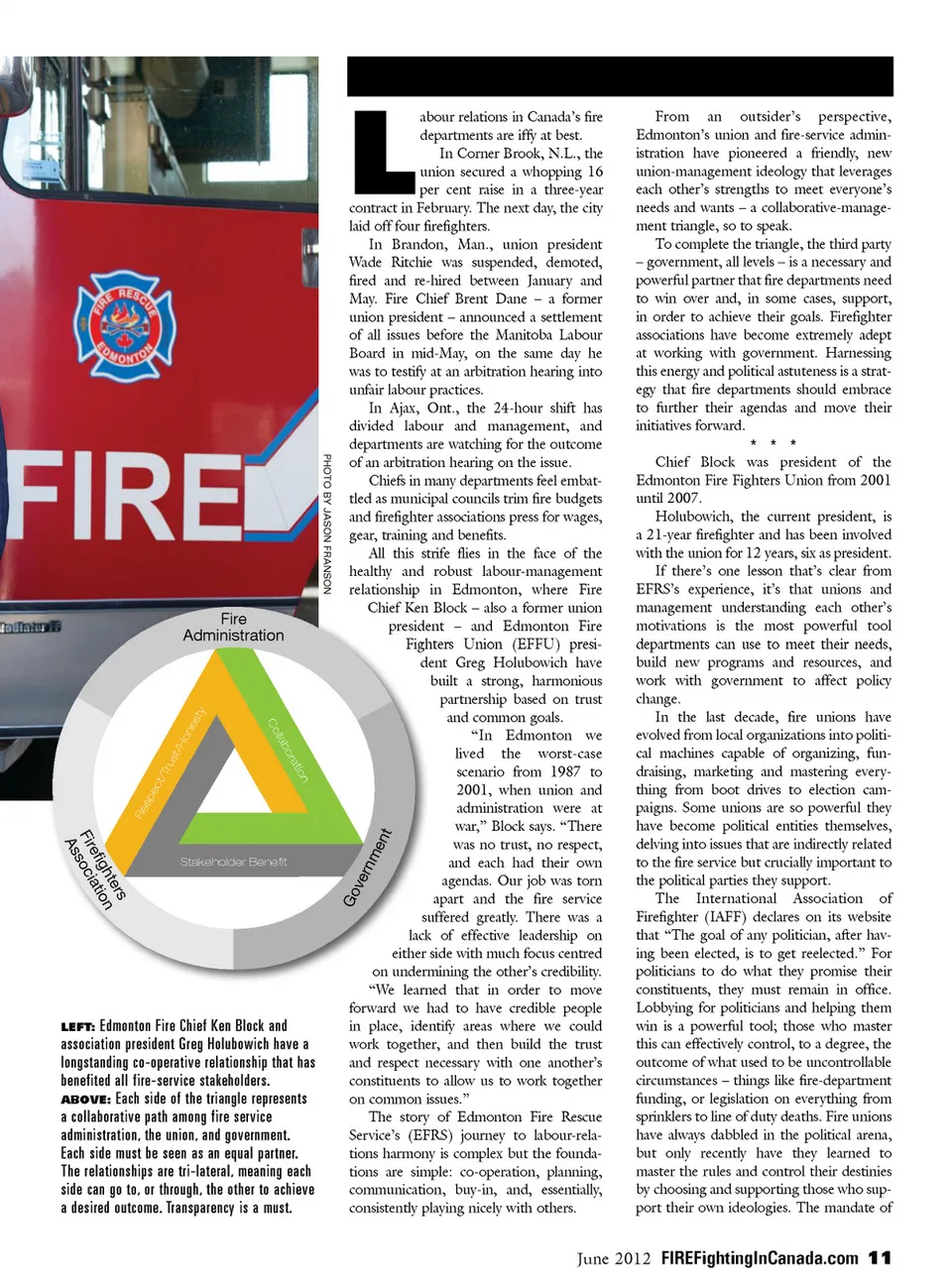 FIRE RESCUE EDMONTON

FIRE

PHOTO BY JASON FRANSON

Fire Administration

Respect/Trust/Honesty

Collaboration

Stakeholder Benefit

Firefighters Association

Government

LEFT: Edmonton Fire Chief Ken Block and association president Greg Holubowich have a longstanding co-operative relationship that has benefited all fire-service stakeholders.
ABOVE: Each side of the triangle represents a collaborative path among fire service administration, the union, and government. Each side must be seen as an equal partner. The relationships are tri-lateral, meaning each side can go to, or through, the other to achieve a desired outcome. Transparency is a must.

Labour relations in Canada's fire departments are iffy at best.

In Corner Brook, N.L., the union secured a whopping 16 per cent raise in a three-year contract in February. The next day, the city laid off four firefighters.

In Brandon, Man., union president Wade Ritchie was suspended, demoted, fired and re-hired between January and May. Fire Chief Brent Dane – a former union president – announced a settlement of all issues before the Manitoba Labour Board in mid-May, on the same day he was to testify at an arbitration hearing into unfair labour practices.

In Ajax, Ont., the 24-hour shift has divided labour and management, and departments are watching for the outcome of an arbitration hearing on the issue.

Chiefs in many departments feel embattled as municipal councils trim fire budgets and firefighter associations press for wages, gear, training and benefits.

All this strife flies in the face of the healthy and robust labour-management relationship in Edmonton, where Fire Chief Ken Block – also a former union president – and Edmonton Fire Fighters Union (EFFU) president Greg Holubowich have built a strong, harmonious partnership based on trust and common goals.

"In Edmonton we lived the worst-case scenario from 1987 to 2001, when union and administration were at war," Block says. "There was no trust, no respect, and each had their own agendas. Our job was torn apart and the fire service suffered greatly. There was a lack of effective leadership on either side with much focus centred on undermining the other's credibility.

"We learned that in order to move forward we had to have credible people in place, identify areas where we could work together, and then build the trust and respect necessary with one another's constituents to allow us to work together on common issues."

The story of Edmonton Fire Rescue Service's (EFRS) journey to labour-relations harmony is complex but the foundations are simple: co-operation, planning, communication, buy-in, and, essentially, consistently playing nicely with others.

From an outsider's perspective, Edmonton's union and fire-service administration have pioneered a friendly, new union-management ideology that leverages each other's strengths to meet everyone's needs and wants – a collaborative-management triangle, so to speak.

To complete the triangle, the third party – government, all levels – is a necessary and powerful partner that fire departments need to win over and, in some cases, support, in order to achieve their goals. Firefighter associations have become extremely adept at working with government. Harnessing this energy and political astuteness is a strategy that fire departments should embrace to further their agendas and move their initiatives forward.

* * *

Chief Block was president of the Edmonton Fire Fighters Union from 2001 until 2007.

Holubowich, the current president, is a 21-year firefighter and has been involved with the union for 12 years, six as president.

If there's one lesson that's clear from EFRS's experience, it's that unions and management understanding each other's motivations is the most powerful tool departments can use to meet their needs, build new programs and resources, and work with government to affect policy change.

In the last decade, fire unions have evolved from local organizations into political machines capable of organizing, fundraising, marketing and mastering everything from boot drives to election campaigns. Some unions are so powerful they have become political entities themselves, delving into issues that are indirectly related to the fire service but crucially important to the political parties they support.

The International Association of Firefighter (IAFF) declares on its website that "The goal of any politician, after having been elected, is to get reelected." For politicians to do what they promise their constituents, they must remain in office. Lobbying for politicians and helping them win is a powerful tool; those who master this can effectively control, to a degree, the outcome of what used to be uncontrollable circumstances – things like fire-department funding, or legislation on everything from sprinklers to line of duty deaths. Fire unions have always dabbled in the political arena, but only recently have they learned to master the rules and control their destinies by choosing and supporting those who support their own ideologies. The mandate of

June 2012 FIREFightingInCanada.com 11